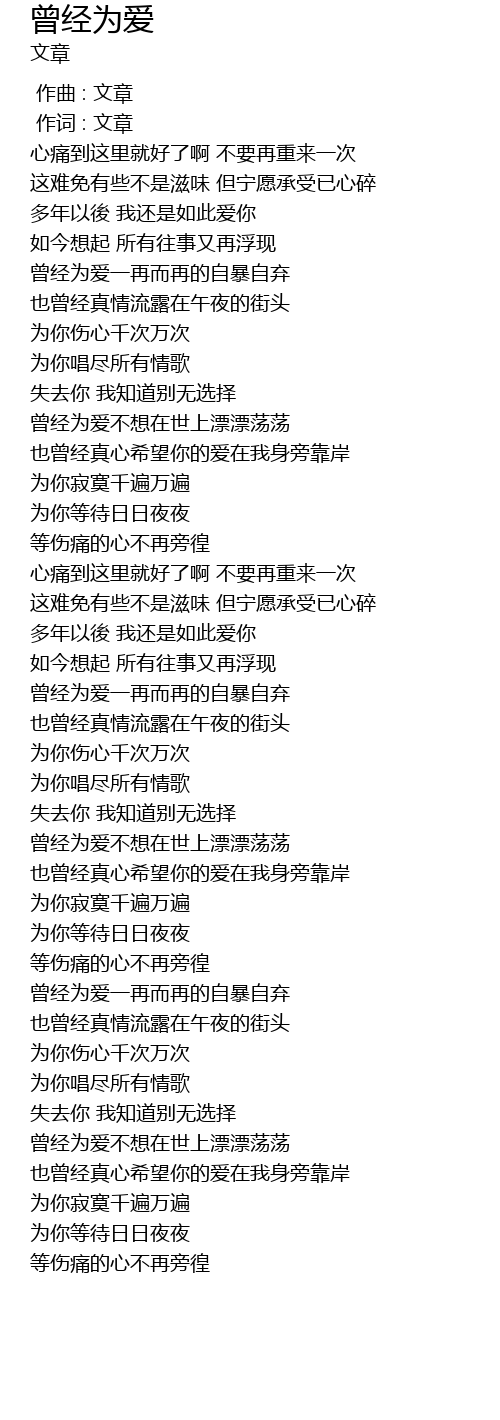 曾经为爱
文章

作曲 : 文章
作词 : 文章
心痛到这里就好了啊 不要再重来一次
这难免有些不是滋味 但宁愿承受已心碎
多年以後 我还是如此爱你
如今想起 所有往事又再浮现
曾经为爱一再而再的自暴自弃
也曾经真情流露在午夜的街头
为你伤心千次万次
为你唱尽所有情歌
失去你 我知道别无选择
曾经为爱不想在世上漂漂荡荡
也曾经真心希望你的爱在我身旁靠岸
为你寂寞千遍万遍
为你等待日日夜夜
等伤痛的心不再旁徨
心痛到这里就好了啊 不要再重来一次
这难免有些不是滋味 但宁愿承受已心碎
多年以後 我还是如此爱你
如今想起 所有往事又再浮现
曾经为爱一再而再的自暴自弃
也曾经真情流露在午夜的街头
为你伤心千次万次
为你唱尽所有情歌
失去你 我知道别无选择
曾经为爱不想在世上漂漂荡荡
也曾经真心希望你的爱在我身旁靠岸
为你寂寞千遍万遍
为你等待日日夜夜
等伤痛的心不再旁徨
曾经为爱一再而再的自暴自弃
也曾经真情流露在午夜的街头
为你伤心千次万次
为你唱尽所有情歌
失去你 我知道别无选择
曾经为爱不想在世上漂漂荡荡
也曾经真心希望你的爱在我身旁靠岸
为你寂寞千遍万遍
为你等待日日夜夜
等伤痛的心不再旁徨